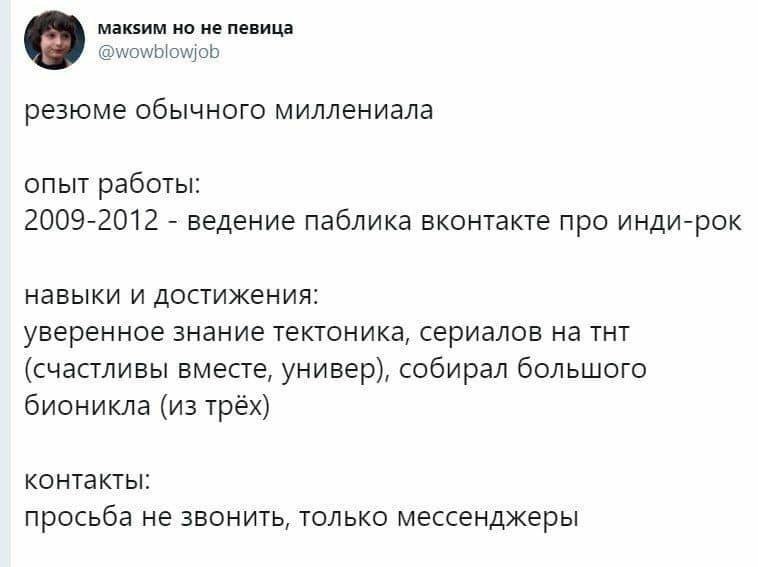 максим но не певица
@wowblowjob

резюме обычного миллениала

опыт работы:
2009-2012 - ведение паблика вконтакте про инди-рок

навыки и достижения:
уверенное знание тектоника, сериалов на тнт (счастливы вместе, универ), собирал большого бионикла (из трёх)

контакты:
просьба не звонить, только мессенджеры